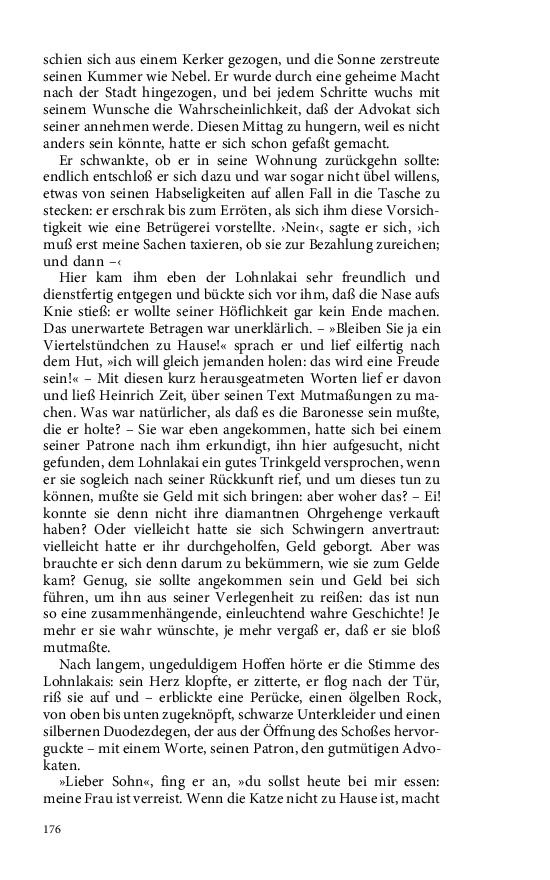 schien sich aus einem Kerker gezogen, und die Sonne zerstreute seinen Kummer wie Nebel. Er wurde durch eine geheime Macht nach der Stadt hingezogen, und bei jedem Schritte wuchs mit seinem Wunsche die Wahrscheinlichkeit, daß der Advokat sich seiner annehmen werde. Diesen Mittag zu hungern, weil es nicht anders sein könnte, hatte er sich schon gefaßt gemacht.

Er schwankte, ob er in seine Wohnung zurückgehn sollte: endlich entschloß er sich dazu und war sogar nicht übel willens, etwas von seinen Habseligkeiten auf allen Fall in die Tasche zu stecken: er erschrak bis zum Erröten, als sich ihm diese Vorsichtigkeit wie eine Betrügerei vorstellte. ›Nein‹, sagte er sich, ›ich muß erst meine Sachen taxieren, ob sie zur Bezahlung zureichen; und dann –‹

Hier kam ihm eben der Lohnlakai sehr freundlich und dienstfertig entgegen und bückte sich vor ihm, daß die Nase aufs Knie stieß: er wollte seiner Höflichkeit gar kein Ende machen. Das unerwartete Betragen war unerklärlich. – »Bleiben Sie ja ein Viertelstündchen zu Hause!« sprach er und lief eilfertig nach dem Hut, »ich will gleich jemanden holen: das wird eine Freude sein!« – Mit diesen kurz herausgeatmeten Worten lief er davon und ließ Heinrich Zeit, über seinen Text Mutmaßungen zu machen. Was war natürlicher, als daß es die Baronesse sein mußte, die er holte? – Sie war eben angekommen, hatte sich bei einem seiner Patrone nach ihm erkundigt, ihn hier aufgesucht, nicht gefunden, dem Lohnlakai ein gutes Trinkgeld versprochen, wenn er sie sogleich nach seiner Rückkunft rief, und um dieses tun zu können, mußte sie Geld mit sich bringen: aber woher das? – Ei! konnte sie denn nicht ihre diamantnen Ohrgehenge verkauft haben? Oder vielleicht hatte sie sich Schwingern anvertraut: vielleicht hatte er ihr durchgeholfen, Geld geborgt. Aber was brauchte er sich denn darum zu bekümmern, wie sie zum Gelde kam? Genug, sie sollte angekommen sein und Geld bei sich führen, um ihn aus seiner Verlegenheit zu reißen: das ist nun so eine zusammenhängende, einleuchtend wahre Geschichte! Je mehr er sie wahr wünschte, je mehr vergaß er, daß er sie bloß mutmaßte.

Nach langem, ungeduldigem Hoffen hörte er die Stimme des Lohnlakais: sein Herz klopfte, er zitterte, er flog nach der Tür, riß sie auf und – erblickte eine Perücke, einen ölgelben Rock, von oben bis unten zugeknöpft, schwarze Unterkleider und einen silbernen Duodezdegen, der aus der Öffnung des Schoßes hervorguckte – mit einem Worte, seinen Patron, den gutmütigen Advokaten.

»Lieber Sohn«, fing er an, »du sollst heute bei mir essen: meine Frau ist verreist. Wenn die Katze nicht zu Hause ist, macht

176